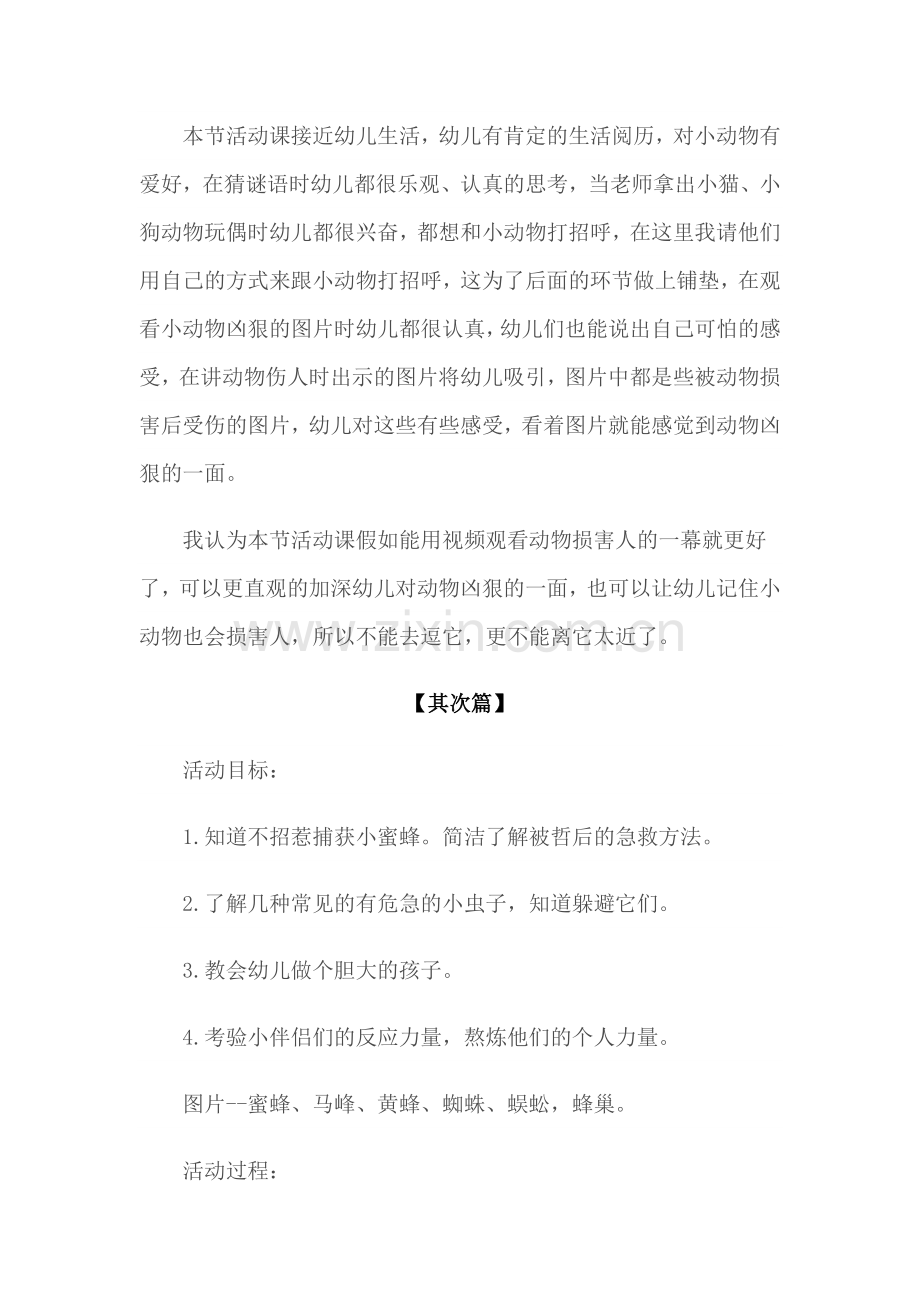 本节活动课接近幼儿生活，幼儿有肯定的生活阅历，对小动物有爱好，在猜谜语时幼儿都很乐观、认真的思考，当老师拿出小猫、小狗动物玩偶时幼儿都很兴奋，都想和小动物打招呼，在这里我请他们用自己的方式来跟小动物打招呼，这为了后面的环节做上铺垫，在观看小动物凶狠的图片时幼儿都很认真，幼儿们也能说出自己可怕的感受，在讲动物伤人时出示的图片将幼儿吸引，图片中都是些被动物损害后受伤的图片，幼儿对这些有些感受，看着图片就能感觉到动物凶狠的一面。

我认为本节活动课假如能用视频观看动物损害人的一幕就更好了，可以更直观的加深幼儿对动物凶狠的一面，也可以让幼儿记住小动物也会损害人，所以不能去逗它，更不能离它太近了。

【其次篇】

活动目标：

1.知道不招惹捕获小蜜蜂。简洁了解被哲后的急救方法。

2.了解几种常见的有危急的小虫子，知道躲避它们。

3.教会幼儿做个胆大的孩子。

4.考验小伴侣们的反应力量，熬炼他们的个人力量。

图片--蜜蜂、马峰、黄蜂、蜘蛛、蜈蚣，蜂巢。

活动过程：

www.zixin.com.cn